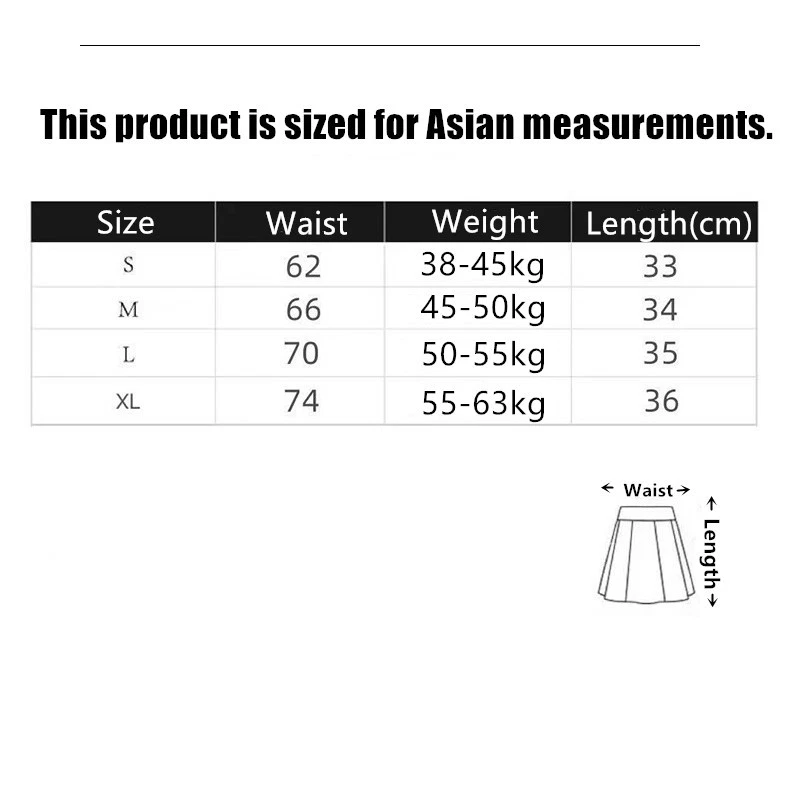 This product is sized for Asian measurements.

| Size | Waist | Weight | Length(cm) |
|---|---|---|---|
| S | 62 | 38-45kg | 33 |
| M | 66 | 45-50kg | 34 |
| L | 70 | 50-55kg | 35 |
| XL | 74 | 55-63kg | 36 |

Waist
Length